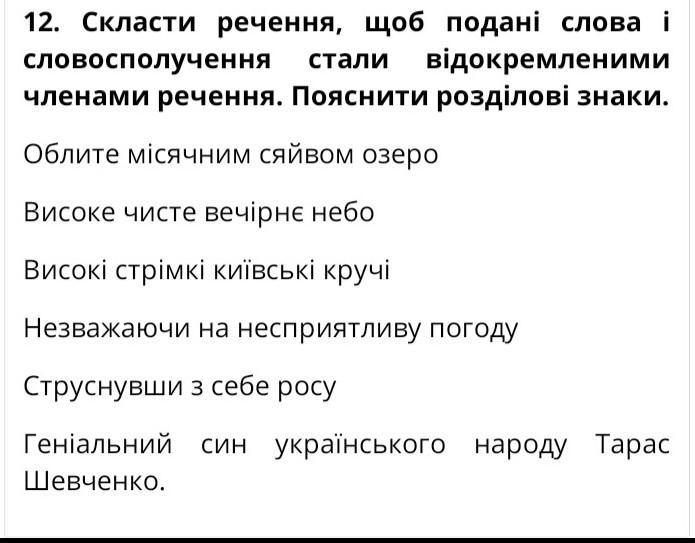 12. Скласти речення, щоб подані слова і словосполучення стали відокремленими членами речення. Пояснити розділові знаки.

Облите місячним сяйвом озеро

Високе чисте вечірнє небо

Високі стрімкі київські кручі

Незважаючи на несприятливу погоду

Струснувши з себе росу

Геніальний син українського народу Тарас Шевченко.